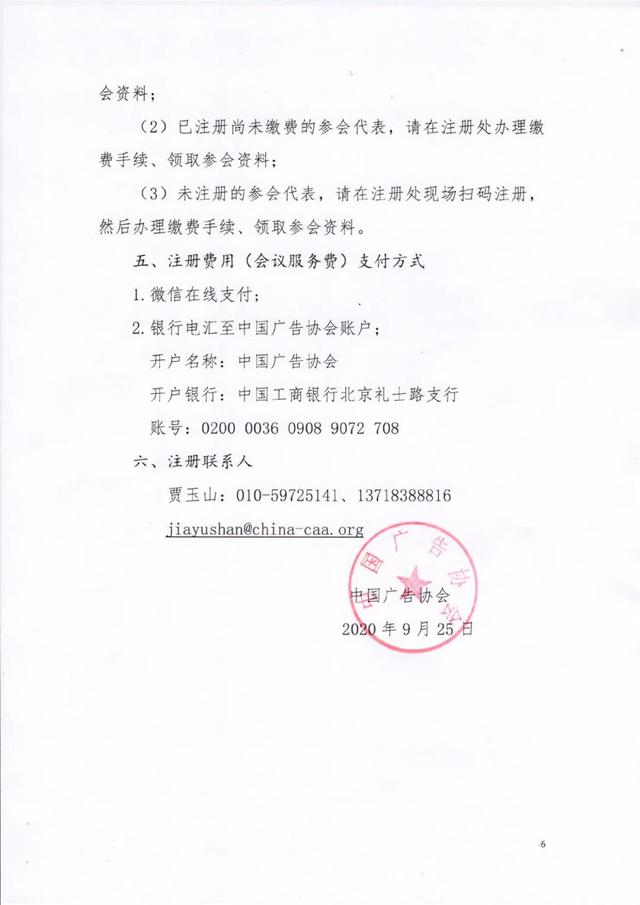 会资料；

（2）已注册尚未缴费的参会代表，请在注册处办理缴费手续、领取参会资料；

（3）未注册的参会代表，请在注册处现场扫码注册，然后办理缴费手续、领取参会资料。

五、注册费用（会议服务费）支付方式

1. 微信在线支付；

2. 银行电汇至中国广告协会账户；

开户名称：中国广告协会

开户银行：中国工商银行北京礼士路支行

账号：0200 0036 0908 9072 708

六、注册联系人

贾玉山：010-59725141、13718388816

jiayushan@china-caa.org

中国广告协会

中国广告协会

2020 年 9 月 25 日

6